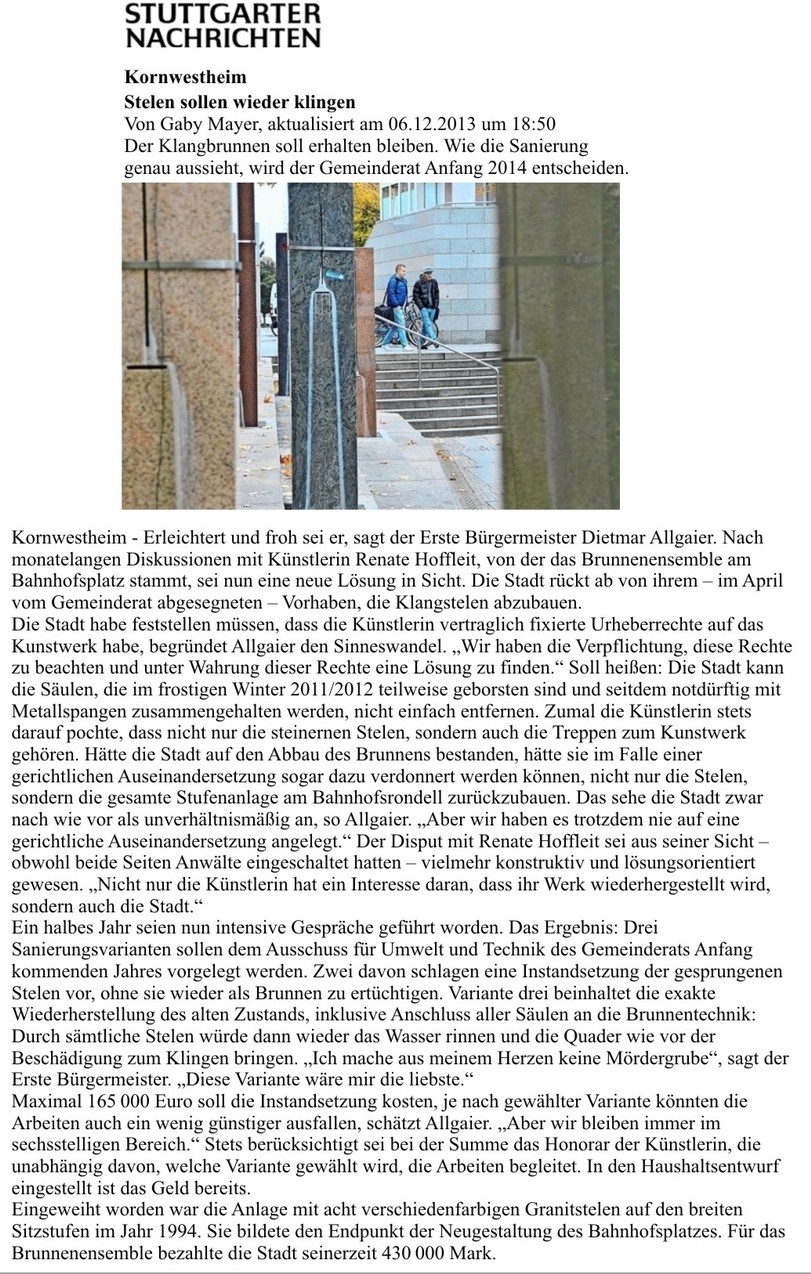 STUTTGARTER NACHRICHTEN

Kornwestheim
Stelen sollen wieder klingen
Von Gaby Mayer, aktualisiert am 06.12.2013 um 18:50
Der Klangbrunnen soll erhalten bleiben. Wie die Sanierung genau aussieht, wird der Gemeinderat Anfang 2014 entscheiden.

Kornwestheim - Erleichtert und froh sei er, sagt der Erste Bürgermeister Dietmar Allgaier. Nach monatelangen Diskussionen mit Künstlerin Renate Hoffleit, von der das Brunnenensemble am Bahnhofsplatz stammt, sei nun eine neue Lösung in Sicht. Die Stadt rückt ab von ihrem – im April vom Gemeinderat abgesegneten – Vorhaben, die Klangstelen abzubauen.
Die Stadt habe feststellen müssen, dass die Künstlerin vertraglich fixierte Urheberrechte auf das Kunstwerk habe, begründet Allgaier den Sinneswandel. „Wir haben die Verpflichtung, diese Rechte zu beachten und unter Wahrung dieser Rechte eine Lösung zu finden.“ Soll heißen: Die Stadt kann die Säulen, die im frostigen Winter 2011/2012 teilweise geborsten sind und seitdem notdürftig mit Metallspangen zusammengehalten werden, nicht einfach entfernen. Zumal die Künstlerin stets darauf pochte, dass nicht nur die steinernen Stelen, sondern auch die Treppen zum Kunstwerk gehören. Hätte die Stadt auf den Abbau des Brunnens bestanden, hätte sie im Falle einer gerichtlichen Auseinandersetzung sogar dazu verdonnert werden können, nicht nur die Stelen, sondern die gesamte Stufenanlage am Bahnhofsrondell zurückzubauen. Das sehe die Stadt zwar nach wie vor als unverhältnismäßig an, so Allgaier. „Aber wir haben es trotzdem nie auf eine gerichtliche Auseinandersetzung angelegt.“ Der Disput mit Renate Hoffleit sei aus seiner Sicht – obwohl beide Seiten Anwälte eingeschaltet hatten – vielmehr konstruktiv und lösungsorientiert gewesen. „Nicht nur die Künstlerin hat ein Interesse daran, dass ihr Werk wiederhergestellt wird, sondern auch die Stadt.“
Ein halbes Jahr seien nun intensive Gespräche geführt worden. Das Ergebnis: Drei Sanierungsvarianten sollen dem Ausschuss für Umwelt und Technik des Gemeinderats Anfang kommenden Jahres vorgelegt werden. Zwei davon schlagen eine Instandsetzung der gesprungenen Stelen vor, ohne sie wieder als Brunnen zu ertüchtigen. Variante drei beinhaltet die exakte Wiederherstellung des alten Zustands, inklusive Anschluss aller Säulen an die Brunnentechnik: Durch sämtliche Stelen würde dann wieder das Wasser rinnen und die Quader wie vor der Beschädigung zum Klingen bringen. „Ich mache aus meinem Herzen keine Mördergrube“, sagt der Erste Bürgermeister. „Diese Variante wäre mir die liebste.“
Maximal 165 000 Euro soll die Instandsetzung kosten, je nach gewählter Variante könnten die Arbeiten auch ein wenig günstiger ausfallen, schätzt Allgaier. „Aber wir bleiben immer im sechsstelligen Bereich.“ Stets berücksichtigt sei bei der Summe das Honorar der Künstlerin, die unabhängig davon, welche Variante gewählt wird, die Arbeiten begleitet. In den Haushaltsentwurf eingestellt ist das Geld bereits.
Eingeweiht worden war die Anlage mit acht verschiedenfarbigen Granitstelen auf den breiten Sitzstufen im Jahr 1994. Sie bildete den Endpunkt der Neugestaltung des Bahnhofsplatzes. Für das Brunnenensemble bezahlte die Stadt seinerzeit 430 000 Mark.